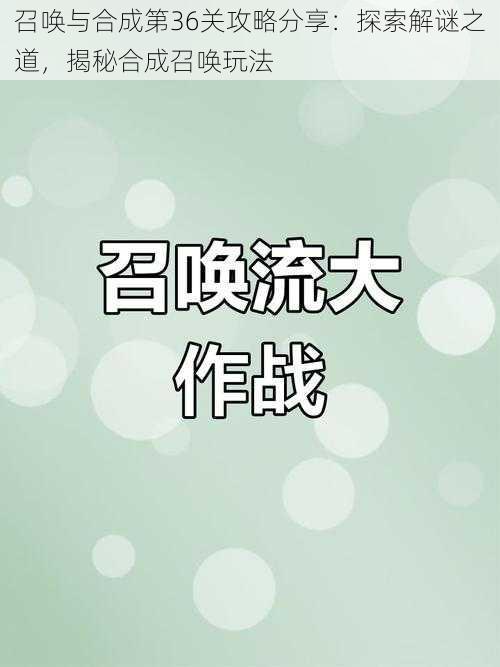 召唤与合成第36关攻略分享：探索解谜之道，揭秘合成召唤玩法

召唤流大作战